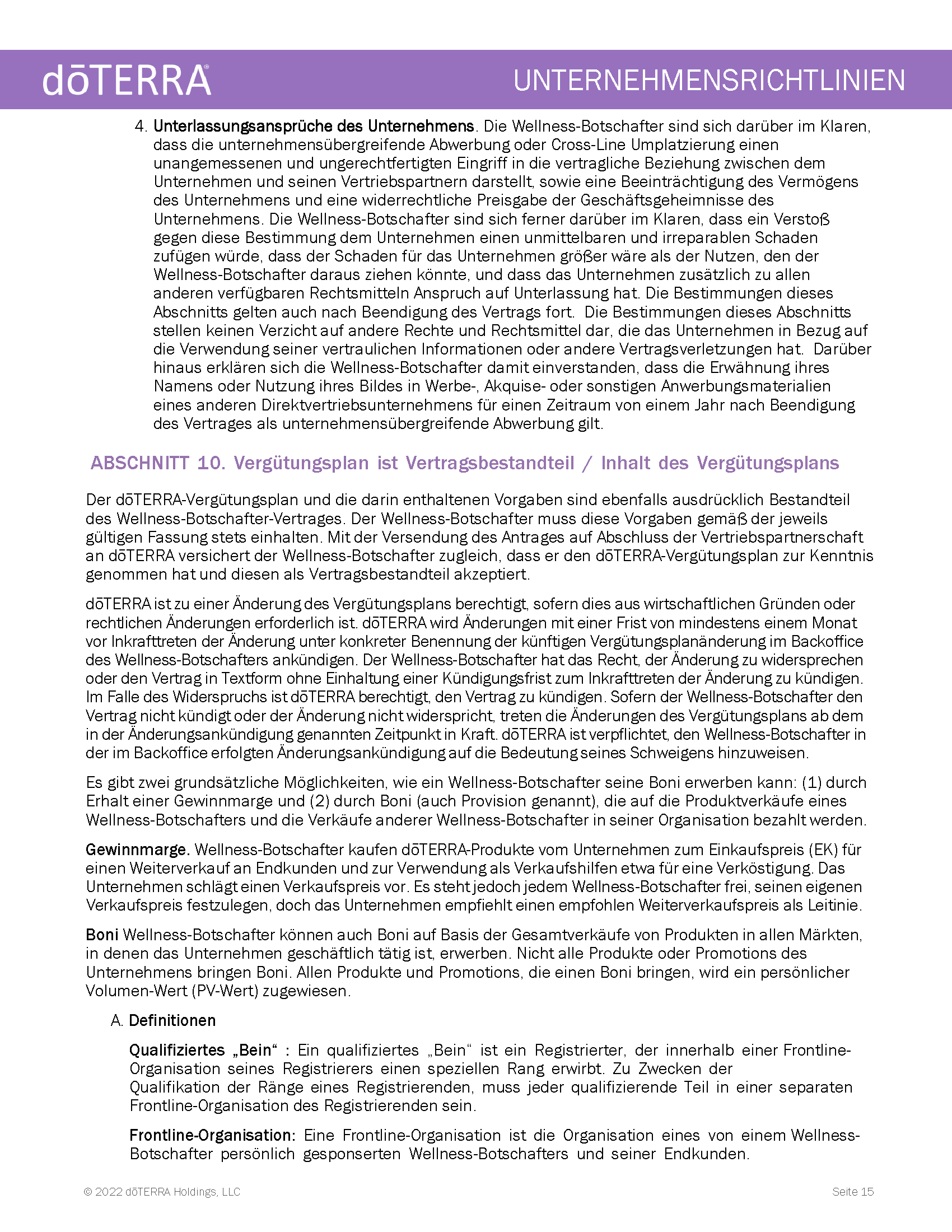 dōTERRA®

UNTERNEHMENSRICHTLINIEN

4. Unterlassungsansprüche des Unternehmens. Die Wellness-Botschafter sind sich darüber im Klaren, dass die unternehmensübergreifende Abwerbung oder Cross-Line Umplatzierung einen unangemessenen und ungerechtfertigten Eingriff in die vertragliche Beziehung zwischen dem Unternehmen und seinen Vertriebspartnern darstellt, sowie eine Beeinträchtigung des Vermögens des Unternehmens und eine widerrechtliche Preisgabe der Geschäftsgeheimnisse des Unternehmens. Die Wellness-Botschafter sind sich ferner darüber im Klaren, dass ein Verstoß gegen diese Bestimmung dem Unternehmen einen unmittelbaren und irreparablen Schaden zufügen würde, dass der Schaden für das Unternehmen größer wäre als der Nutzen, den der Wellness-Botschafter daraus ziehen könnte, und dass das Unternehmen zusätzlich zu allen anderen verfügbaren Rechtsmitteln Anspruch auf Unterlassung hat. Die Bestimmungen dieses Abschnitts gelten auch nach Beendigung des Vertrags fort. Die Bestimmungen dieses Abschnitts stellen keinen Verzicht auf andere Rechte und Rechtsmittel dar, die das Unternehmen in Bezug auf die Verwendung seiner vertraulichen Informationen oder andere Vertragsverletzungen hat. Darüber hinaus erklären sich die Wellness-Botschafter damit einverstanden, dass die Erwähnung ihres Namens oder Nutzung ihres Bildes in Werbe-, Akquise- oder sonstigen Anwerbungsmaterialien eines anderen Direktvertriebsunternehmens für einen Zeitraum von einem Jahr nach Beendigung des Vertrages als unternehmensübergreifende Abwerbung gilt.

ABSCHNITT 10. Vergütungsplan ist Vertragsbestandteil / Inhalt des Vergütungsplans

Der dōTERRA-Vergütungsplan und die darin enthaltenen Vorgaben sind ebenfalls ausdrücklich Bestandteil des Wellness-Botschafter-Vertrages. Der Wellness-Botschafter muss diese Vorgaben gemäß der jeweils gültigen Fassung stets einhalten. Mit der Versendung des Antrages auf Abschluss der Vertriebspartnerschaft an dōTERRA versichert der Wellness-Botschafter zugleich, dass er den dōTERRA-Vergütungsplan zur Kenntnis genommen hat und diesen als Vertragsbestandteil akzeptiert.

dōTERRA ist zu einer Änderung des Vergütungsplans berechtigt, sofern dies aus wirtschaftlichen Gründen oder rechtlichen Änderungen erforderlich ist. dōTERRA wird Änderungen mit einer Frist von mindestens einem Monat vor Inkrafttreten der Änderung unter konkreter Benennung der künftigen Vergütungsplanänderung im Backoffice des Wellness-Botschafters ankündigen. Der Wellness-Botschafter hat das Recht, der Änderung zu widersprechen oder den Vertrag in Textform ohne Einhaltung einer Kündigungsfrist zum Inkrafttreten der Änderung zu kündigen. Im Falle des Widerspruchs ist dōTERRA berechtigt, den Vertrag zu kündigen. Sofern der Wellness-Botschafter den Vertrag nicht kündigt oder der Änderung nicht widerspricht, treten die Änderungen des Vergütungsplans ab dem in der Änderungsankündigung genannten Zeitpunkt in Kraft. dōTERRA ist verpflichtet, den Wellness-Botschafter in der im Backoffice erfolgten Änderungsankündigung auf die Bedeutung seines Schweigens hinzuweisen.

Es gibt zwei grundsätzliche Möglichkeiten, wie ein Wellness-Botschafter seine Boni erwerben kann: (1) durch Erhalt einer Gewinnmarge und (2) durch Boni (auch Provision genannt), die auf die Produktverkäufe eines Wellness-Botschafters und die Verkäufe anderer Wellness-Botschafter in seiner Organisation bezahlt werden.

Gewinnmarge. Wellness-Botschafter kaufen dōTERRA-Produkte vom Unternehmen zum Einkaufspreis (EK) für einen Weiterverkauf an Endkunden und zur Verwendung als Verkaufshilfen etwa für eine Verköstigung. Das Unternehmen schlägt einen Verkaufspreis vor. Es steht jedoch jedem Wellness-Botschafter frei, seinen eigenen Verkaufspreis festzulegen, doch das Unternehmen empfiehlt einen empfohlen Weiterverkaufspreis als Leitinie.

Boni Wellness-Botschafter können auch Boni auf Basis der Gesamtverkäufe von Produkten in allen Märkten, in denen das Unternehmen geschäftlich tätig ist, erwerben. Nicht alle Produkte oder Promotions des Unternehmens bringen Boni. Allen Produkte und Promotions, die einen Boni bringen, wird ein persönlicher Volumen-Wert (PV-Wert) zugewiesen.

A. Definitionen

Qualifiziertes „Bein“ : Ein qualifiziertes „Bein“ ist ein Registrierter, der innerhalb einer Frontline-Organisation seines Registrierers einen speziellen Rang erwirbt. Zu Zwecken der Qualifikation der Ränge eines Registrierenden, muss jeder qualifizierende Teil in einer separaten Frontline-Organisation des Registrierenden sein.

Frontline-Organisation: Eine Frontline-Organisation ist die Organisation eines von einem Wellness-Botschafter persönlich gesponserten Wellness-Botschafters und seiner Endkunden.

© 2022 dōTERRA Holdings, LLC

Seite 15